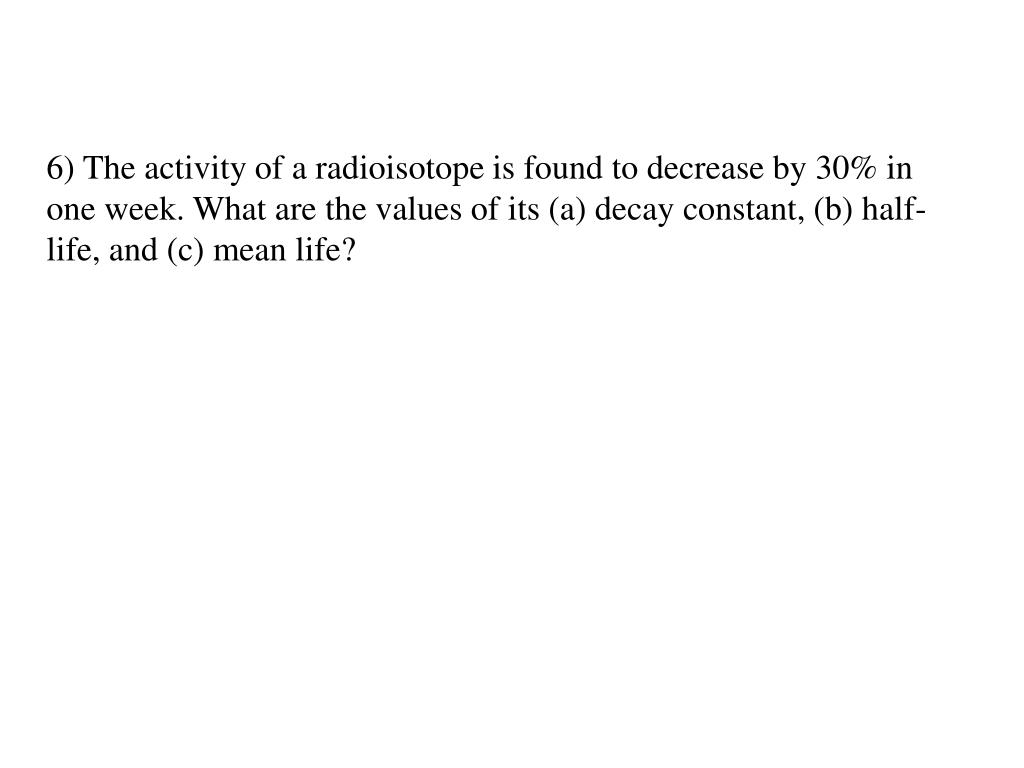 6) The activity of a radioisotope is found to decrease by 30% in one week. What are the values of its (a) decay constant, (b) half-life, and (c) mean life?